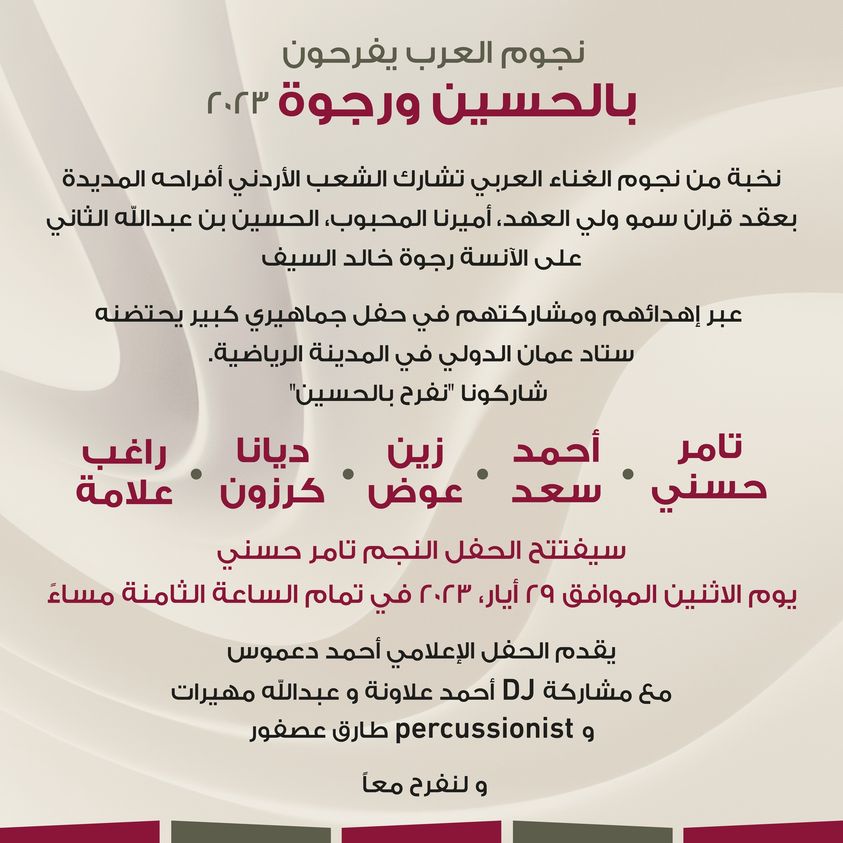 نجوم العرب يفرحون

بالحسين ورجوة ٢٠٢٣

نخبة من نجوم الغناء العربي تشارك الشعب الأردني أفراحه المديدة بعقد قران سمو ولي العهد، أميرنا المحبوب، الحسين بن عبدالله الثاني على الآنسة رجوة خالد السيف

عبر إهدائهم ومشاركتهم في حفل جماهيري كبير يحتضنه ستاد عمان الدولي في المدينة الرياضية.
شاركونا "نفرح بالحسين"

تامر حسني • أحمد سعد • زين عوض • ديانا كرزون • راغب علامة

سيفتتح الحفل النجم تامر حسني

يوم الاثنين الموافق ٢٩ أيار، ٢٠٢٣ في تمام الساعة الثامنة مساءً

يقدم الحفل الإعلامي أحمد دعموس
مع مشاركة DJ أحمد علاونة و عبدالله مهيرات
و percussionist طارق عصفور

و لنفرح معاً